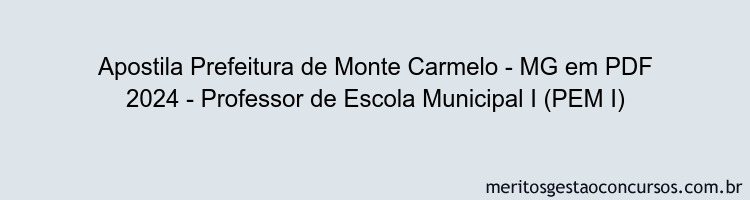 Apostila Prefeitura de Monte Carmelo - MG em PDF 2024 - Professor de Escola Municipal I (PEM I)

meritosgestaoconcursos.com.br